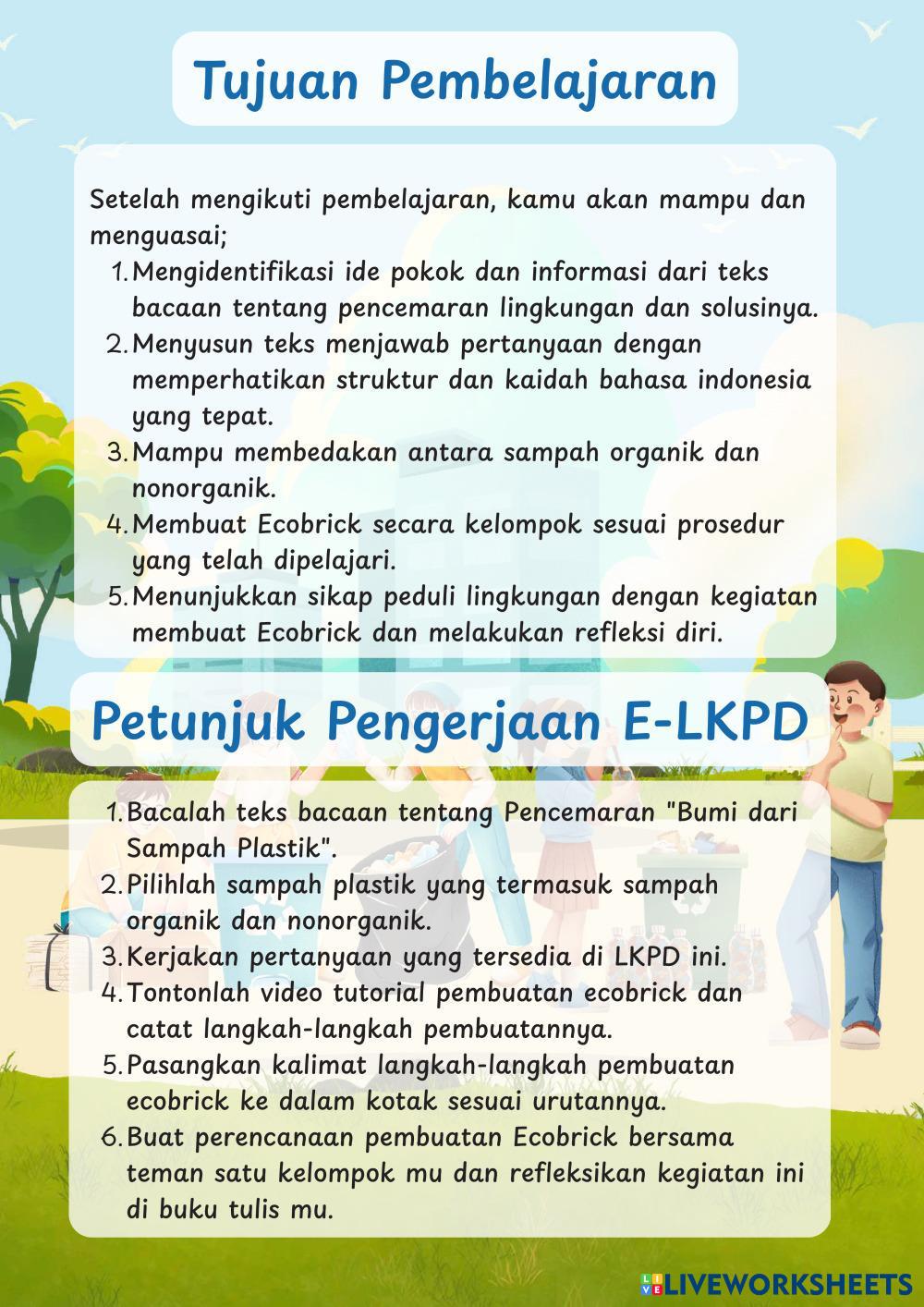 Tujuan Pembelajaran

Setelah mengikuti pembelajaran, kamu akan mampu dan menguasai;

1. Mengidentifikasi ide pokok dan informasi dari teks bacaan tentang pencemaran lingkungan dan solusinya.
2. Menyusun teks menjawab pertanyaan dengan memperhatikan struktur dan kaidah bahasa indonesia yang tepat.
3. Mampu membedakan antara sampah organik dan nonorganik.
4. Membuat Ecobrick secara kelompok sesuai prosedur yang telah dipelajari.
5. Menunjukkan sikap peduli lingkungan dengan kegiatan membuat Ecobrick dan melakukan refleksi diri.

Petunjuk Pengerjaan E-LKPD

1. Bacalah teks bacaan tentang Pencemaran "Bumi dari Sampah Plastik".
2. Pilihlah sampah plastik yang termasuk sampah organik dan nonorganik.
3. Kerjakan pertanyaan yang tersedia di LKPD ini.
4. Tontonlah video tutorial pembuatan ecobrick dan catat langkah-langkah pembuatannya.
5. Pasangkan kalimat langkah-langkah pembuatan ecobrick ke dalam kotak sesuai urutannya.
6. Buat perencanaan pembuatan Ecobrick bersama teman satu kelompok mu dan refleksikan kegiatan ini di buku tulis mu.

LIVEWORKSHEETS